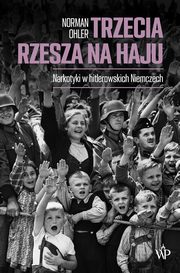 NORMAN OHLER

TRZECIA RZESZA NA HAJU

Narkotyki w hitlerowskich Niemczech

WP